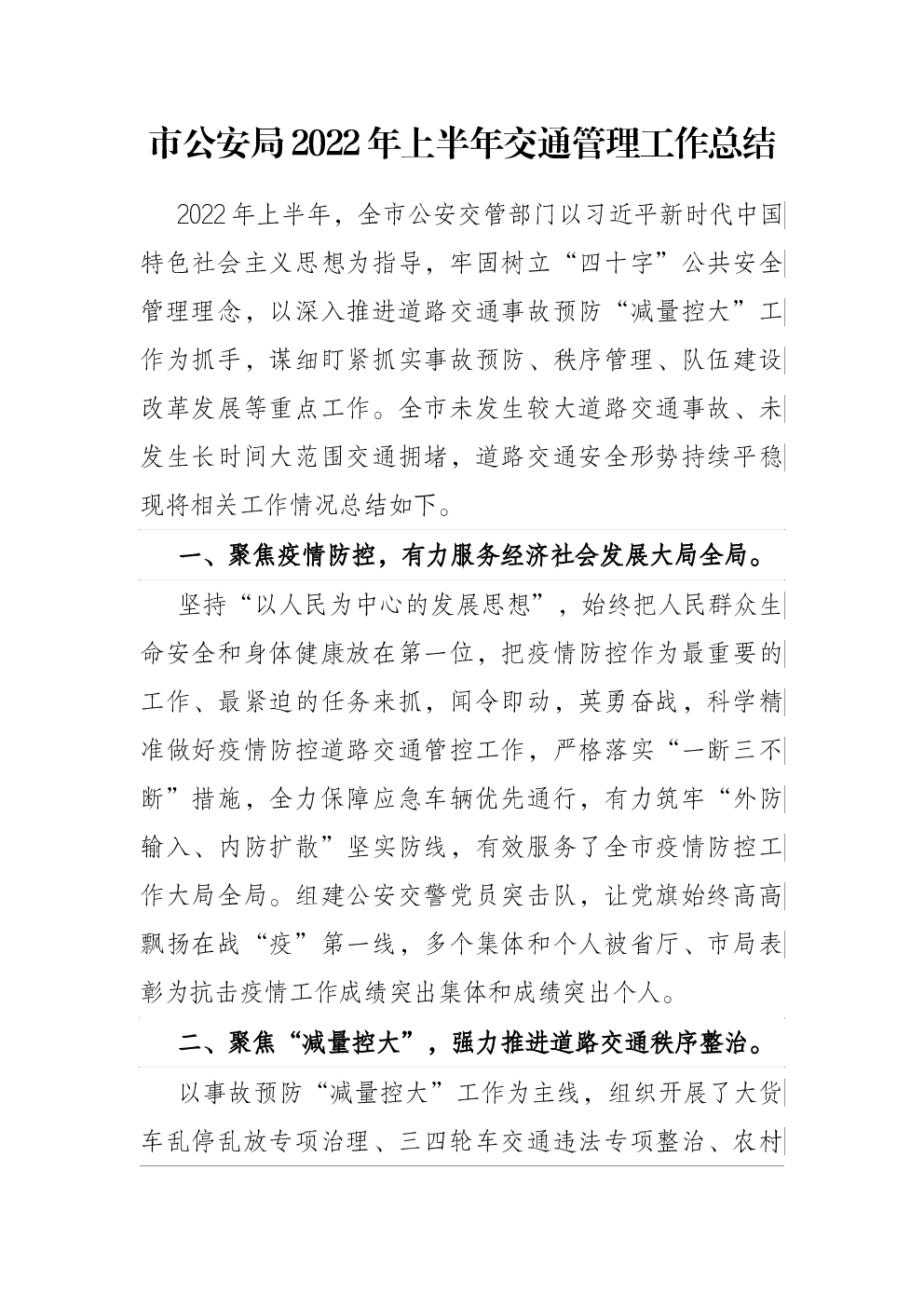 市公安局2022年上半年交通管理工作总结

2022年上半年，全市公安交管部门以习近平新时代中国特色社会主义思想为指导，牢固树立“四十字”公共安全管理理念，以深入推进道路交通事故预防“减量控大”工作为抓手，谋细盯紧抓实事故预防、秩序管理、队伍建设改革发展等重点工作。全市未发生较大道路交通事故、未发生长时间大范围交通拥堵，道路交通安全形势持续平稳现将相关工作情况总结如下。

一、聚焦疫情防控，有力服务经济社会发展大局全局。

坚持“以人民为中心的发展思想”，始终把人民群众生命安全和身体健康放在第一位，把疫情防控作为最重要的工作、最紧迫的任务来抓，闻令即动，英勇奋战，科学精准做好疫情防控道路交通管控工作，严格落实“一断三不断”措施，全力保障应急车辆优先通行，有力筑牢“外防输入、内防扩散”坚实防线，有效服务了全市疫情防控工作大局全局。组建公安交警党员突击队，让党旗始终高高飘扬在战“疫”第一线，多个集体和个人被省厅、市局表彰为抗击疫情工作成绩突出集体和成绩突出个人。

二、聚焦“减量控大”，强力推进道路交通秩序整治。

以事故预防“减量控大”工作为主线，组织开展了大货车乱停乱放专项治理、三四轮车交通违法专项整治、农村